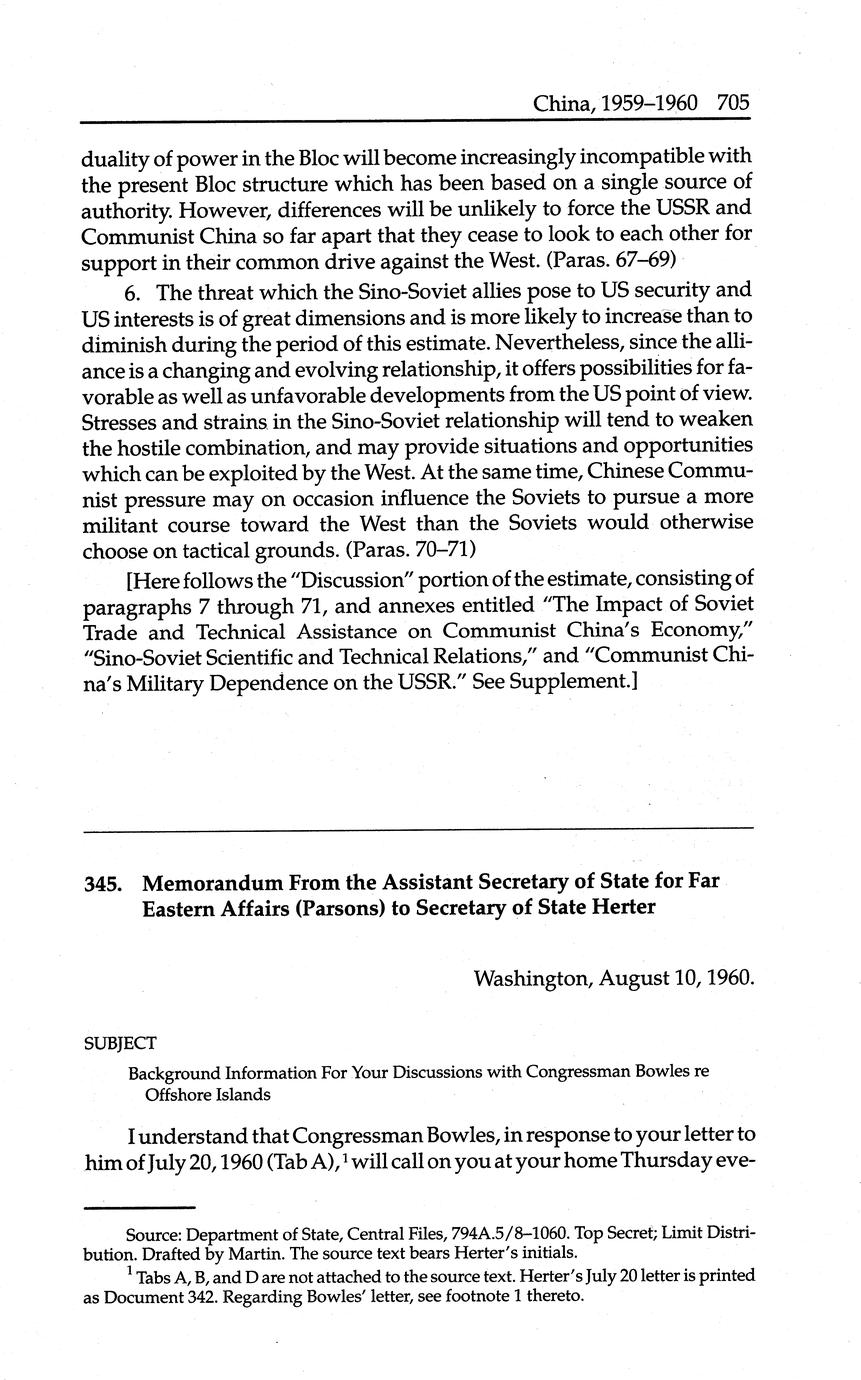 China, 1959–1960 705

duality of power in the Bloc will become increasingly incompatible with the present Bloc structure which has been based on a single source of authority. However, differences will be unlikely to force the USSR and Communist China so far apart that they cease to look to each other for support in their common drive against the West. (Paras. 67–69)

6. The threat which the Sino-Soviet allies pose to US security and US interests is of great dimensions and is more likely to increase than to diminish during the period of this estimate. Nevertheless, since the alliance is a changing and evolving relationship, it offers possibilities for favorable as well as unfavorable developments from the US point of view. Stresses and strains in the Sino-Soviet relationship will tend to weaken the hostile combination, and may provide situations and opportunities which can be exploited by the West. At the same time, Chinese Communist pressure may on occasion influence the Soviets to pursue a more militant course toward the West than the Soviets would otherwise choose on tactical grounds. (Paras. 70–71)

[Here follows the "Discussion" portion of the estimate, consisting of paragraphs 7 through 71, and annexes entitled "The Impact of Soviet Trade and Technical Assistance on Communist China's Economy," "Sino-Soviet Scientific and Technical Relations," and "Communist China's Military Dependence on the USSR." See Supplement.]

345. Memorandum From the Assistant Secretary of State for Far Eastern Affairs (Parsons) to Secretary of State Herter

Washington, August 10, 1960.

SUBJECT

Background Information For Your Discussions with Congressman Bowles re Offshore Islands

I understand that Congressman Bowles, in response to your letter to him of July 20, 1960 (Tab A),$^1$ will call on you at your home Thursday eve-

Source: Department of State, Central Files, 794A.5/8–1060. Top Secret; Limit Distribution. Drafted by Martin. The source text bears Herter's initials.

$^1$ Tabs A, B, and D are not attached to the source text. Herter's July 20 letter is printed as Document 342. Regarding Bowles' letter, see footnote 1 thereto.